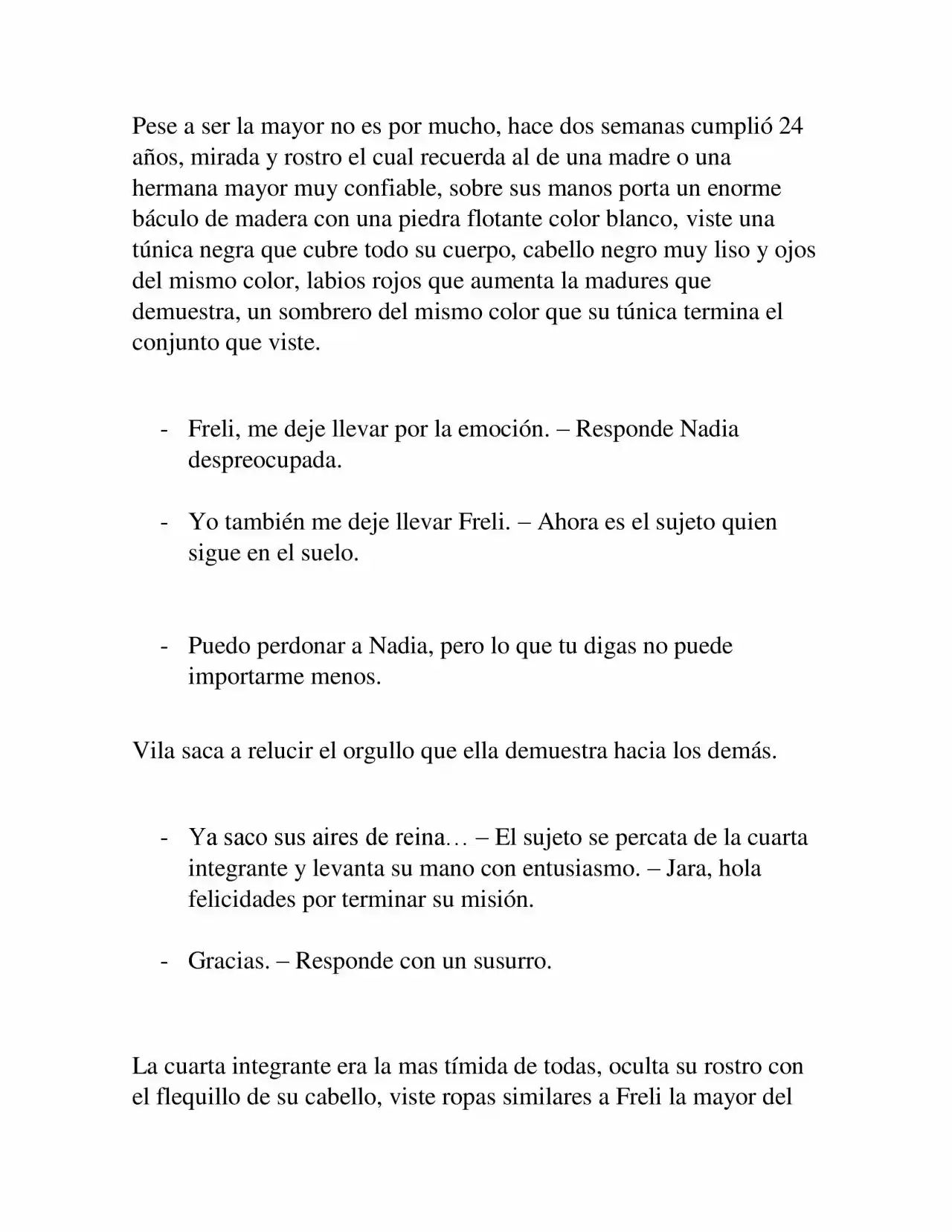 Pese a ser la mayor no es por mucho, hace dos semanas cumplió 24 años, mirada y rostro el cual recuerda al de una madre o una hermana mayor muy confiable, sobre sus manos porta un enorme báculo de madera con una piedra flotante color blanco, viste una túnica negra que cubre todo su cuerpo, cabello negro muy liso y ojos del mismo color, labios rojos que aumenta la madures que demuestra, un sombrero del mismo color que su túnica termina el conjunto que viste.

- Freli, me deje llevar por la emoción. – Responde Nadia despreocupada.

- Yo también me deje llevar Freli. – Ahora es el sujeto quien sigue en el suelo.

- Puedo perdonar a Nadia, pero lo que tu digas no puede importarme menos.

Vila saca a relucir el orgullo que ella demuestra hacia los demás.

- Ya saco sus aires de reina… – El sujeto se percata de la cuarta integrante y levanta su mano con entusiasmo. – Jara, hola felicidades por terminar su misión.

- Gracias. – Responde con un susurro.

La cuarta integrante era la mas tímida de todas, oculta su rostro con el flequillo de su cabello, viste ropas similares a Freli la mayor del